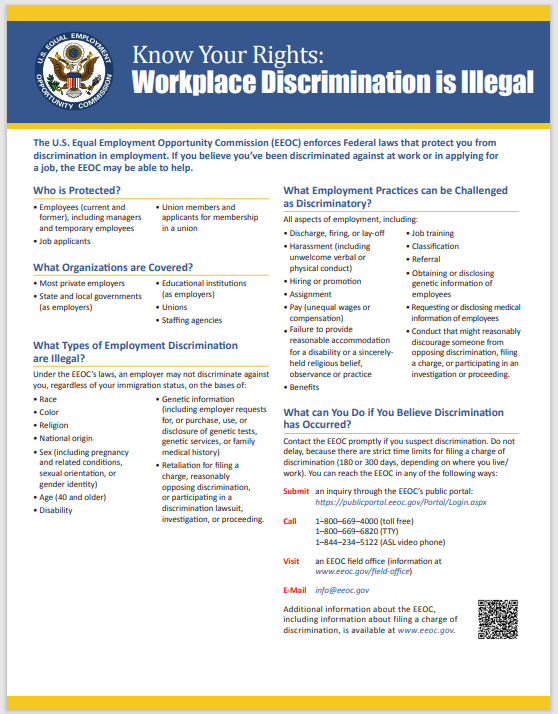 U.S. EQUAL EMPLOYMENT OPPORTUNITY COMMISSION

Know Your Rights:
Workplace Discrimination is Illegal

The U.S. Equal Employment Opportunity Commission (EEOC) enforces Federal laws that protect you from discrimination in employment. If you believe you've been discriminated against at work or in applying for a job, the EEOC may be able to help.

Who is Protected?

• Employees (current and former), including managers and temporary employees
• Job applicants
• Union members and applicants for membership in a union

What Organizations are Covered?

• Most private employers
• State and local governments (as employers)
• Educational institutions (as employers)
• Unions
• Staffing agencies

What Types of Employment Discrimination are Illegal?

Under the EEOC's laws, an employer may not discriminate against you, regardless of your immigration status, on the bases of:

• Race
• Color
• Religion
• National origin
• Sex (including pregnancy and related conditions, sexual orientation, or gender identity)
• Age (40 and older)
• Disability
• Genetic information (including employer requests for, or purchase, use, or disclosure of genetic tests, genetic services, or family medical history)
• Retaliation for filing a charge, reasonably opposing discrimination, or participating in a discrimination lawsuit, investigation, or proceeding.

What Employment Practices can be Challenged as Discriminatory?

All aspects of employment, including:

• Discharge, firing, or lay-off
• Harassment (including unwelcome verbal or physical conduct)
• Hiring or promotion
• Assignment
• Pay (unequal wages or compensation)
• Failure to provide reasonable accommodation for a disability or a sincerely-held religious belief, observance or practice
• Benefits
• Job training
• Classification
• Referral
• Obtaining or disclosing genetic information of employees
• Requesting or disclosing medical information of employees
• Conduct that might reasonably discourage someone from opposing discrimination, filing a charge, or participating in an investigation or proceeding.

What can You Do if You Believe Discrimination has Occurred?

Contact the EEOC promptly if you suspect discrimination. Do not delay, because there are strict time limits for filing a charge of discrimination (180 or 300 days, depending on where you live/work). You can reach the EEOC in any of the following ways:

Submit an inquiry through the EEOC's public portal: https://publicportal.eeoc.gov/Portal/Login.aspx

Call 1–800–669–4000 (toll free)
1–800–669–6820 (TTY)
1–844–234–5122 (ASL video phone)

Visit an EEOC field office (information at www.eeoc.gov/field-office)

E-Mail info@eeoc.gov

Additional information about the EEOC, including information about filing a charge of discrimination, is available at www.eeoc.gov.